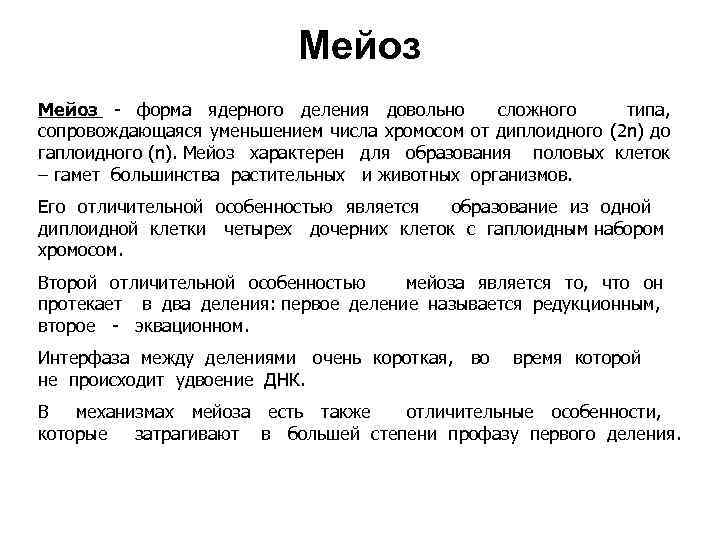 Мейоз

Мейоз - форма ядерного деления довольно сложного типа, сопровождающаяся уменьшением числа хромосом от диплоидного (2n) до гаплоидного (n). Мейоз характерен для образования половых клеток – гамет большинства растительных и животных организмов.

Его отличительной особенностью является образование из одной диплоидной клетки четырех дочерних клеток с гаплоидным набором хромосом.

Второй отличительной особенностью мейоза является то, что он протекает в два деления: первое деление называется редукционным, второе - эквационном.

Интерфаза между делениями очень короткая, во время которой не происходит удвоение ДНК.

В механизмах мейоза есть также отличительные особенности, которые затрагивают в большей степени профазу первого деления.